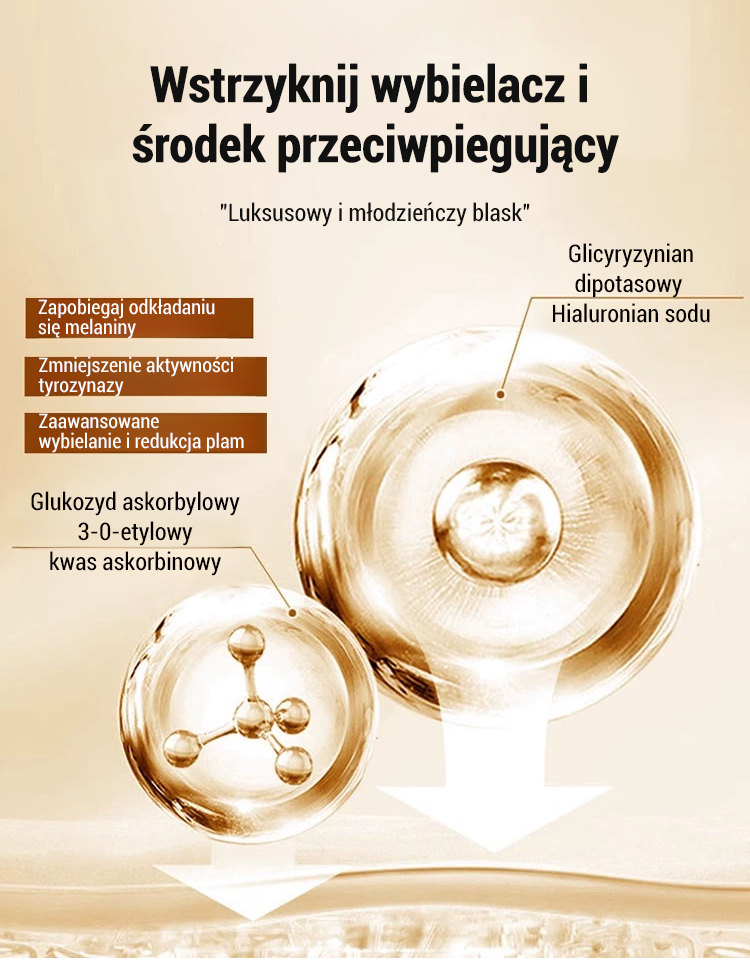 Wstrzyknij wybielacz i środek przeciwpiegujący

"Luksusowy i młodzieńczy blask"

Glicyryzynian dipotasowy
Hialuronian sodu

Zapobiegaj odkładaniu się melaniny

Zmniejszenie aktywności tyrozynazy

Zaawansowane wybielanie i redukcja plam

Glukozyd askorbylowy
3-0-etylowy
kwas askorbinowy